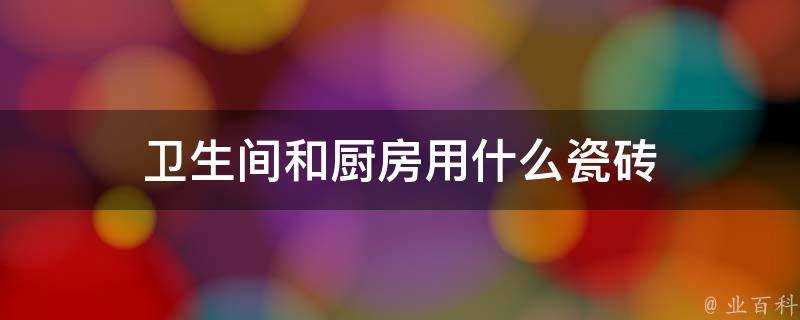 卫生间和厨房用什么瓷砖

@ 业百科